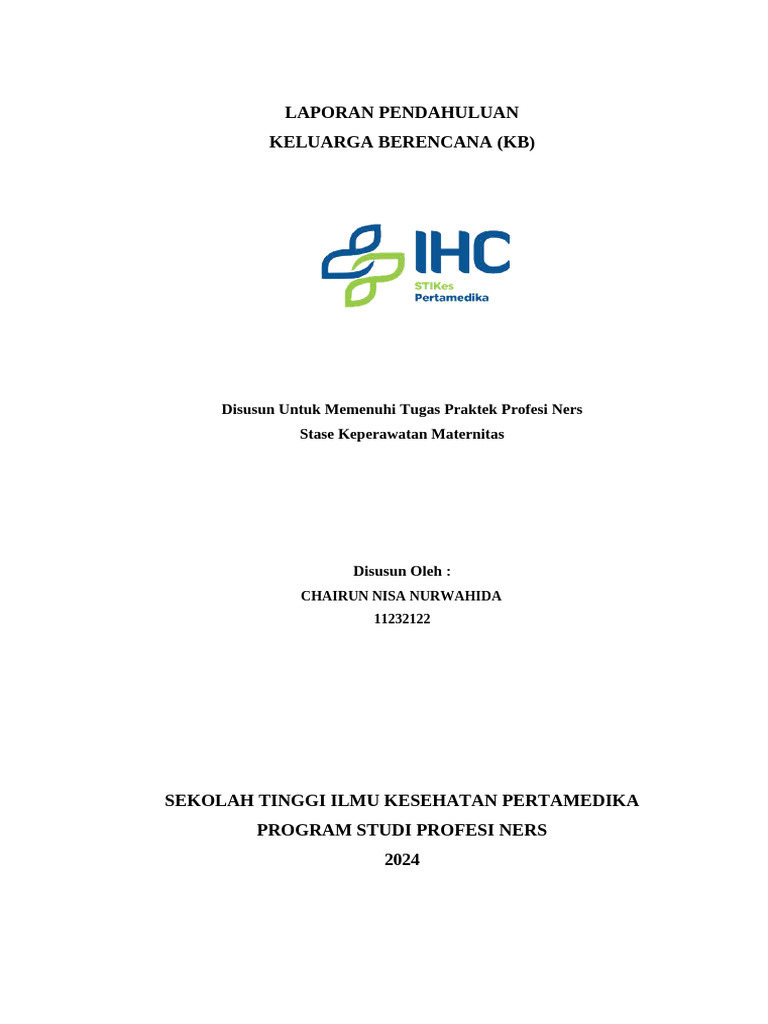 LAPORAN PENDAHULUAN
KELUARGA BERENCANA (KB)

IHC
STIKes
Pertamedika

Disusun Untuk Memenuhi Tugas Praktek Profesi Ners
Stase Keperawatan Maternitas

Disusun Oleh :
CHAIRUN NISA NURWAHIDA
11232122

SEKOLAH TINGGI ILMU KESEHATAN PERTAMEDIKA
PROGRAM STUDI PROFESI NERS
2024